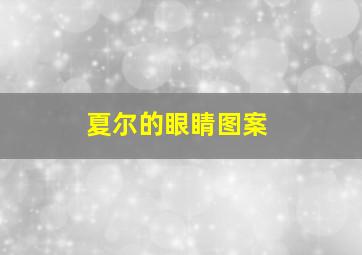 夏尔的眼睛图案